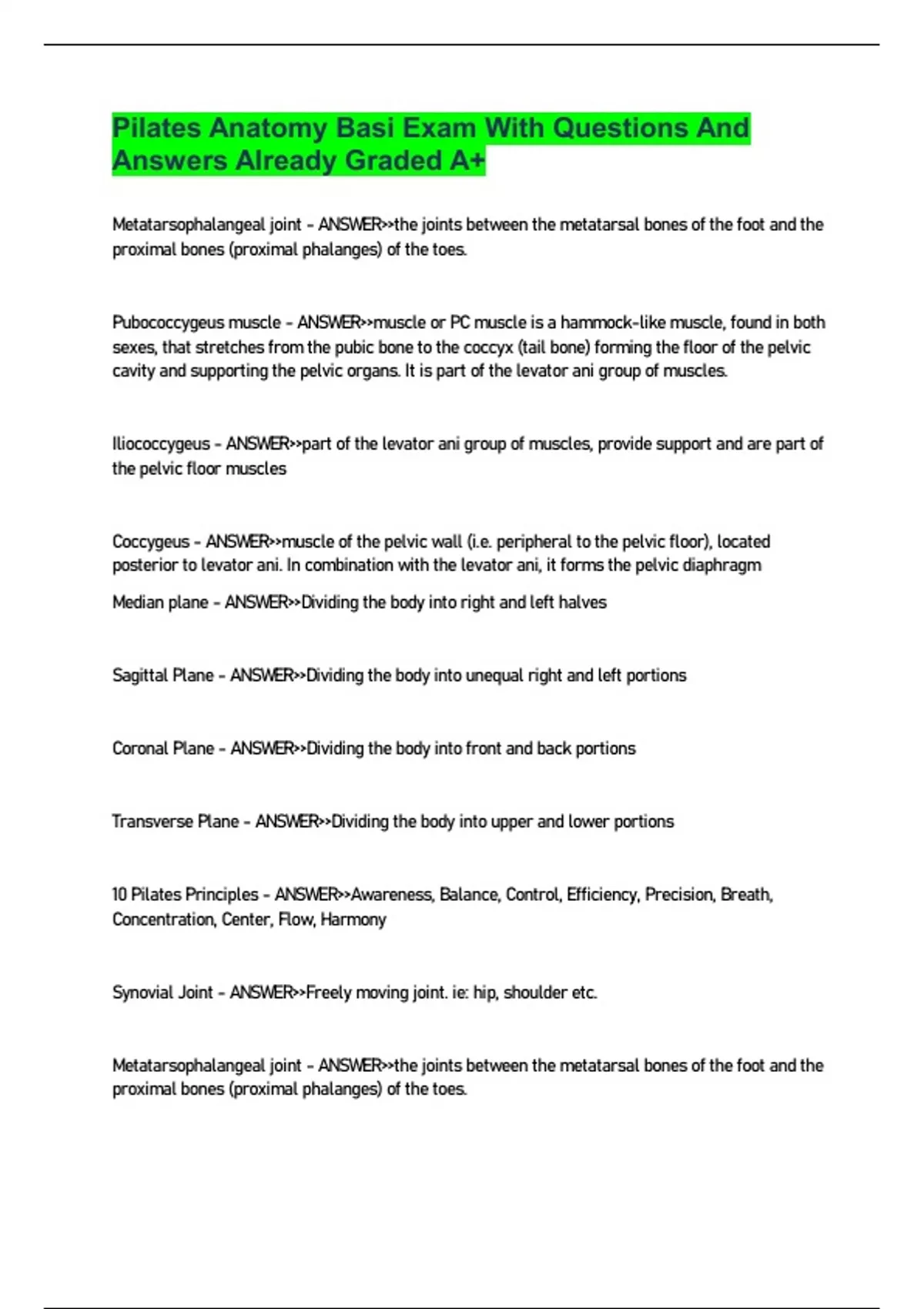 Pilates Anatomy Basi Exam With Questions And Answers Already Graded A+

Metatarsophalangeal joint - ANSWER>>the joints between the metatarsal bones of the foot and the proximal bones (proximal phalanges) of the toes.

Pubococcygeus muscle - ANSWER>>muscle or PC muscle is a hammock-like muscle, found in both sexes, that stretches from the pubic bone to the coccyx (tail bone) forming the floor of the pelvic cavity and supporting the pelvic organs. It is part of the levator ani group of muscles.

Iliococcygeus - ANSWER>>part of the levator ani group of muscles, provide support and are part of the pelvic floor muscles

Coccygeus - ANSWER>>muscle of the pelvic wall (i.e. peripheral to the pelvic floor), located posterior to levator ani. In combination with the levator ani, it forms the pelvic diaphragm

Median plane - ANSWER>>Dividing the body into right and left halves

Sagittal Plane - ANSWER>>Dividing the body into unequal right and left portions

Coronal Plane - ANSWER>>Dividing the body into front and back portions

Transverse Plane - ANSWER>>Dividing the body into upper and lower portions

10 Pilates Principles - ANSWER>>Awareness, Balance, Control, Efficiency, Precision, Breath, Concentration, Center, Flow, Harmony

Synovial Joint - ANSWER>>Freely moving joint. ie: hip, shoulder etc.

Metatarsophalangeal joint - ANSWER>>the joints between the metatarsal bones of the foot and the proximal bones (proximal phalanges) of the toes.